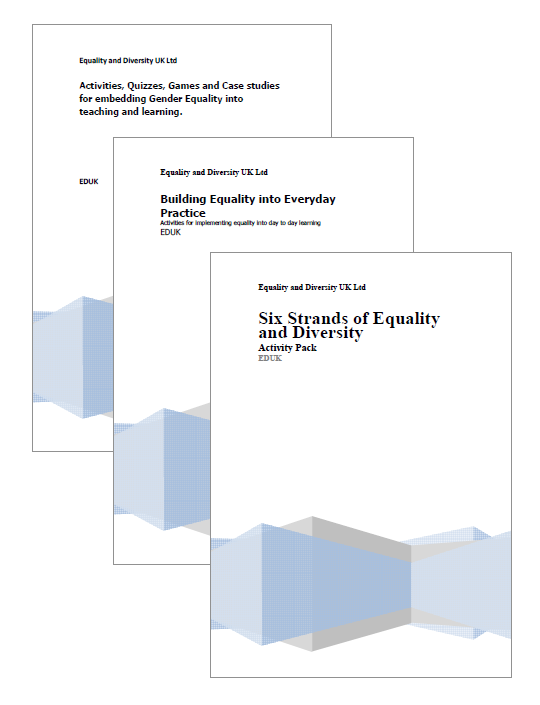 Equality and Diversity UK Ltd

Activities, Quizzes, Games and Case studies for embedding Gender Equality into teaching and learning.

EDUK

Equality and Diversity UK Ltd

Building Equality into Everyday Practice

Activities for implementing equality into day to day learning

EDUK

Equality and Diversity UK Ltd

Six Strands of Equality and Diversity

Activity Pack

EDUK